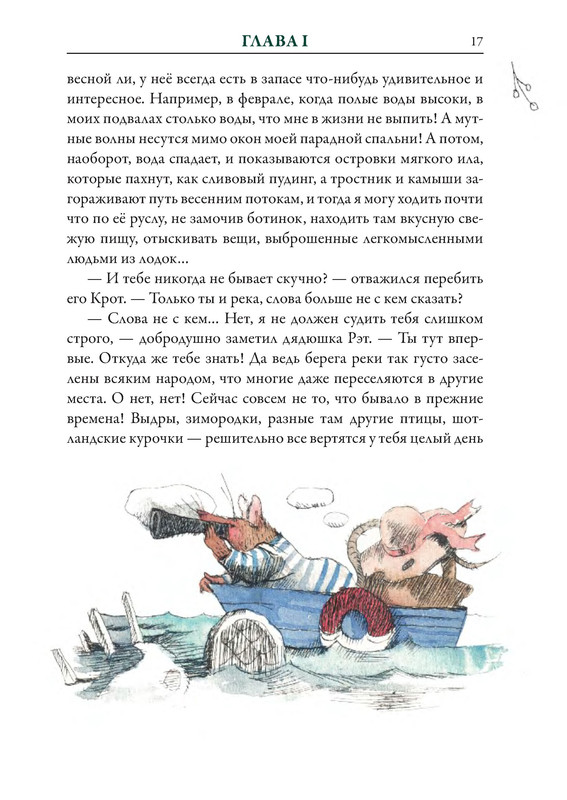 ГЛАВА I

17

весной ли, у неё всегда есть в запасе что-нибудь удивительное и интересное. Например, в феврале, когда полые воды высоки, в моих подвалах столько воды, что мне в жизни не выпить! А мутные волны несутся мимо окон моей парадной спальни! А потом, наоборот, вода спадает, и показываются островки мягкого ила, которые пахнут, как сливовый пудинг, а тростник и камыши загораживают путь весенним потокам, и тогда я могу ходить почти что по её руслу, не замочив ботинок, находить там вкусную свежую пищу, отыскивать вещи, выброшенные легкомысленными людьми из лодок...

— И тебе никогда не бывает скучно? — отважился перебить его Крот. — Только ты и река, слова больше не с кем сказать?

— Слова не с кем... Нет, я не должен судить тебя слишком строго, — добродушно заметил дядюшка Рэт. — Ты тут впервые. Откуда же тебе знать! Да ведь берега реки так густо заселены всяким народом, что многие даже переселяются в другие места. О нет, нет! Сейчас совсем не то, что бывало в прежние времена! Выдры, зимородки, разные там другие птицы, шотландские курочки — решительно все вертятся у тебя целый день